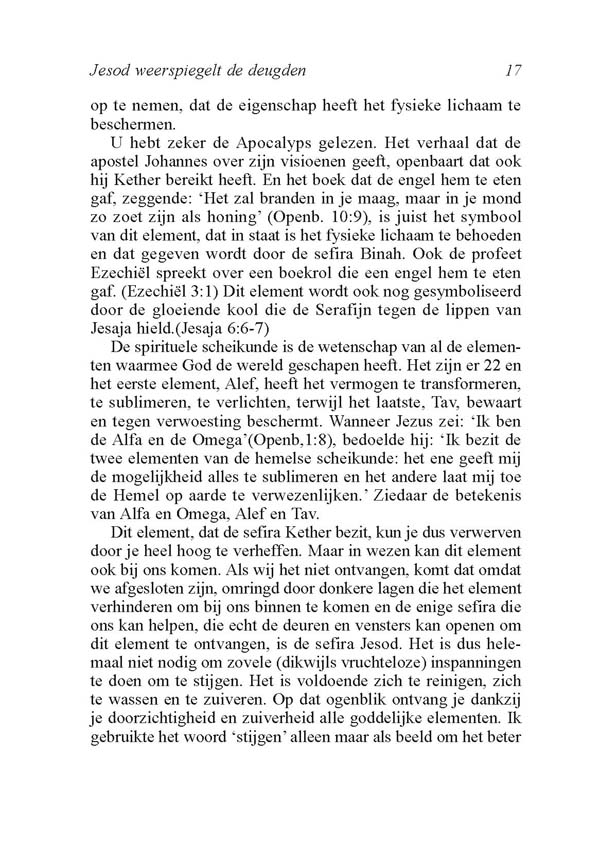 Jesod weerspiegelt de deugden 17

op te nemen, dat de eigenschap heeft het fysieke lichaam te beschermen.

U hebt zeker de Apocalyps gelezen. Het verhaal dat de apostel Johannes over zijn visioenen geeft, openbaart dat ook hij Kether bereikt heeft. En het boek dat de engel hem te eten gaf, zeggende: 'Het zal branden in je maag, maar in je mond zo zoet zijn als honing' (Openb. 10:9), is juist het symbool van dit element, dat in staat is het fysieke lichaam te behoeden en dat gegeven wordt door de sefira Binah. Ook de profeet Ezechiël spreekt over een boekrol die een engel hem te eten gaf. (Ezechiël 3:1) Dit element wordt ook nog gesymboliseerd door de gloeiende kool die de Serafijn tegen de lippen van Jesaja hield.(Jesaja 6:6-7)

De spirituele scheikunde is de wetenschap van al de elementen waarmee God de wereld geschapen heeft. Het zijn er 22 en het eerste element, Alef, heeft het vermogen te transformeren, te sublimeren, te verlichten, terwijl het laatste, Tav, bewaart en tegen verwoesting beschermt. Wanneer Jezus zei: 'Ik ben de Alfa en de Omega'(Openb,1:8), bedoelde hij: 'Ik bezit de twee elementen van de hemelse scheikunde: het ene geeft mij de mogelijkheid alles te sublimeren en het andere laat mij toe de Hemel op aarde te verwezenlijken.' Ziedaar de betekenis van Alfa en Omega, Alef en Tav.

Dit element, dat de sefira Kether bezit, kun je dus verwerven door je heel hoog te verheffen. Maar in wezen kan dit element ook bij ons komen. Als wij het niet ontvangen, komt dat omdat we afgesloten zijn, omringd door donkere lagen die het element verhinderen om bij ons binnen te komen en de enige sefira die ons kan helpen, die echt de deuren en vensters kan openen om dit element te ontvangen, is de sefira Jesod. Het is dus helemaal niet nodig om zovele (dikwijls vruchteloze) inspanningen te doen om te stijgen. Het is voldoende zich te reinigen, zich te wassen en te zuiveren. Op dat ogenblik ontvang je dankzij je doorzichtigheid en zuiverheid alle goddelijke elementen. Ik gebruikte het woord 'stijgen' alleen maar als beeld om het beter